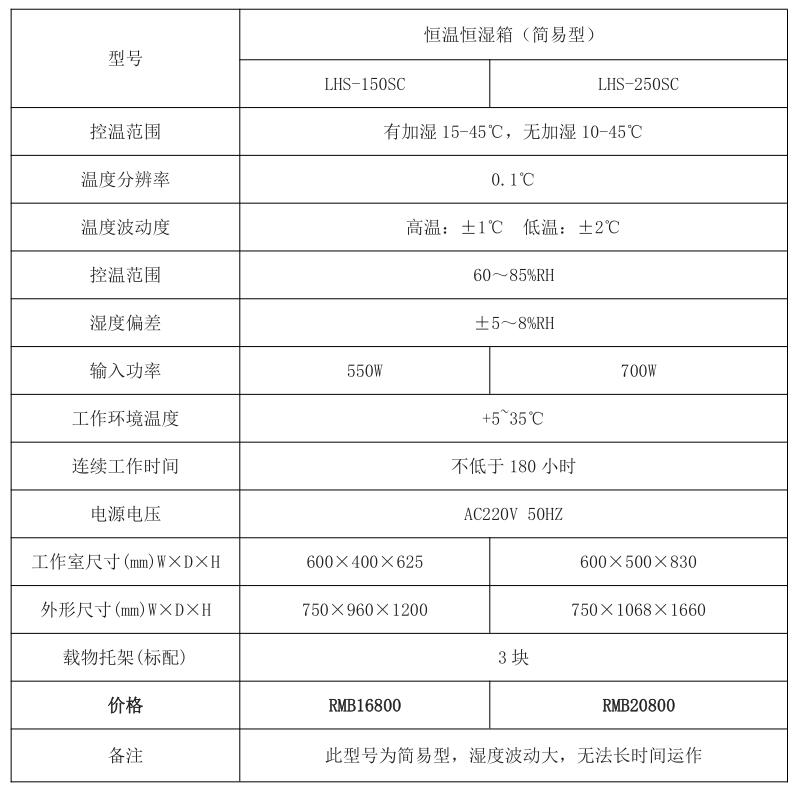 | 型号 | 恒温恒湿箱（简易型） | |
|---|---|---|
| | LHS-150SC | LHS-250SC |
| 控温范围 | 有加湿 15-45℃，无加湿 10-45℃ | |
| 温度分辨率 | 0.1℃ | |
| 温度波动度 | 高温：±1℃　低温：±2℃ | |
| 控温范围 | 60～85%RH | |
| 湿度偏差 | ±5～8%RH | |
| 输入功率 | 550W | 700W |
| 工作环境温度 | +5~35℃ | |
| 连续工作时间 | 不低于 180 小时 | |
| 电源电压 | AC220V 50HZ | |
| 工作室尺寸(mm)W×D×H | 600×400×625 | 600×500×830 |
| 外形尺寸(mm)W×D×H | 750×960×1200 | 750×1068×1660 |
| 载物托架(标配) | 3 块 | |
| 价格 | RMB16800 | RMB20800 |
| 备注 | 此型号为简易型，湿度波动大，无法长时间运作 | |